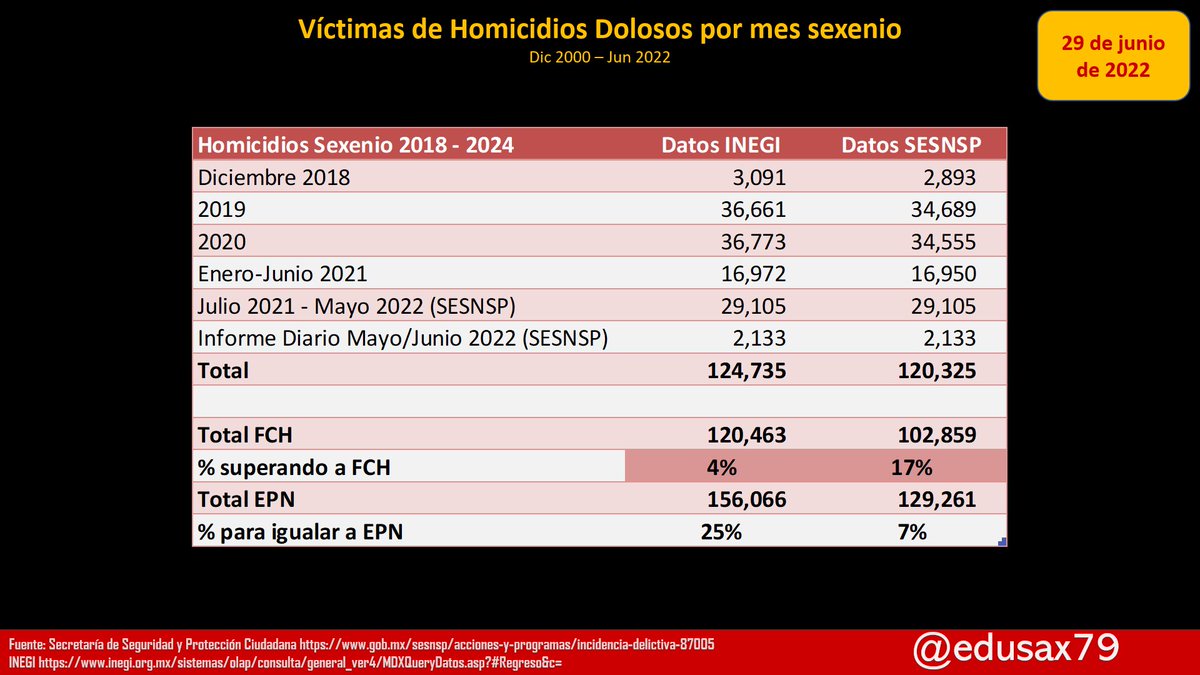 Víctimas de Homicidios Dolosos por mes sexenio
Dic 2000 – Jun 2022

29 de junio de 2022

| Homicidios Sexenio 2018 - 2024 | Datos INEGI | Datos SESNSP |
|---|---|---|
| Diciembre 2018 | 3,091 | 2,893 |
| 2019 | 36,661 | 34,689 |
| 2020 | 36,773 | 34,555 |
| Enero-Junio 2021 | 16,972 | 16,950 |
| Julio 2021 - Mayo 2022 (SESNSP) | 29,105 | 29,105 |
| Informe Diario Mayo/Junio 2022 (SESNSP) | 2,133 | 2,133 |
| Total | 124,735 | 120,325 |
| | | |
| Total FCH | 120,463 | 102,859 |
| % superando a FCH | 4% | 17% |
| Total EPN | 156,066 | 129,261 |
| % para igualar a EPN | 25% | 7% |

Fuente: Secretaría de Seguridad y Protección Ciudadana https://www.gob.mx/sesnsp/acciones-y-programas/incidencia-delictiva-87005
INEGI https://www.inegi.org.mx/sistemas/olap/consulta/general_ver4/MDXQueryDatos.asp?#Regreso&c=

@edusax79